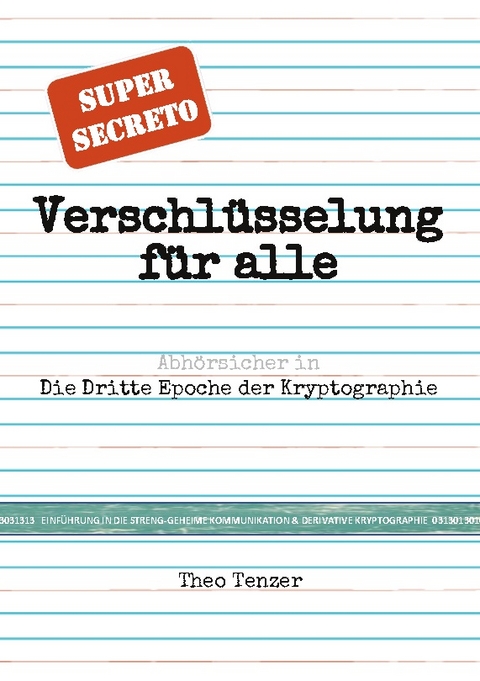 SUPER SECRETO

Verschlüsselung für alle

Abhörsicher in

Die Dritte Epoche der Kryptographie

3031313 EINFÜHRUNG IN DIE STRENG-GEHEIME KOMMUNIKATION & DERIVATIVE KRYPTOGRAPHIE 031301301

Theo Tenzer